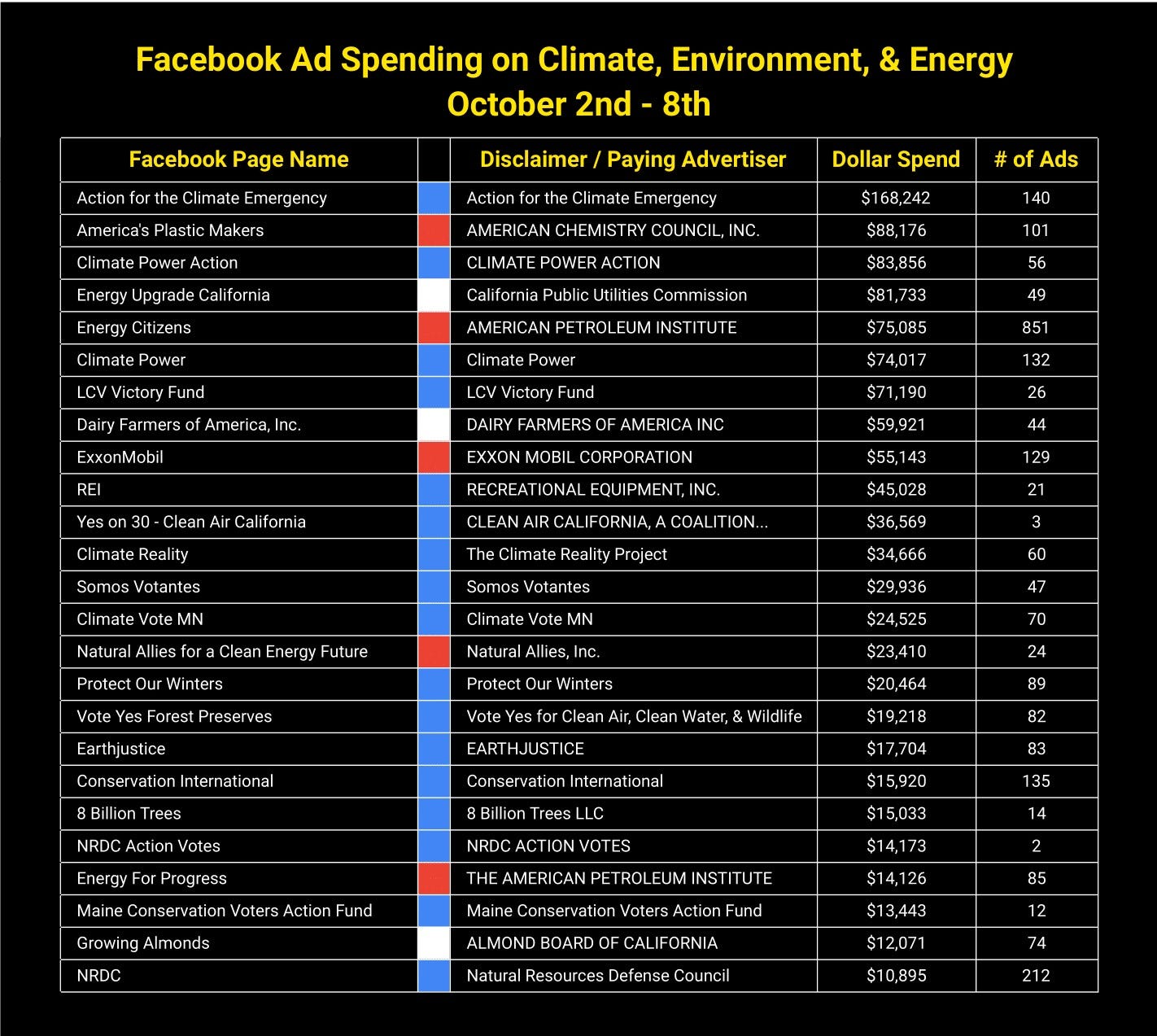 Facebook Ad Spending on Climate, Environment, & Energy
October 2nd - 8th

| Facebook Page Name | | Disclaimer / Paying Advertiser | Dollar Spend | # of Ads |
|---|---|---|---|---|
| Action for the Climate Emergency | | Action for the Climate Emergency | $168,242 | 140 |
| America's Plastic Makers | | AMERICAN CHEMISTRY COUNCIL, INC. | $88,176 | 101 |
| Climate Power Action | | CLIMATE POWER ACTION | $83,856 | 56 |
| Energy Upgrade California | | California Public Utilities Commission | $81,733 | 49 |
| Energy Citizens | | AMERICAN PETROLEUM INSTITUTE | $75,085 | 851 |
| Climate Power | | Climate Power | $74,017 | 132 |
| LCV Victory Fund | | LCV Victory Fund | $71,190 | 26 |
| Dairy Farmers of America, Inc. | | DAIRY FARMERS OF AMERICA INC | $59,921 | 44 |
| ExxonMobil | | EXXON MOBIL CORPORATION | $55,143 | 129 |
| REI | | RECREATIONAL EQUIPMENT, INC. | $45,028 | 21 |
| Yes on 30 - Clean Air California | | CLEAN AIR CALIFORNIA, A COALITION... | $36,569 | 3 |
| Climate Reality | | The Climate Reality Project | $34,666 | 60 |
| Somos Votantes | | Somos Votantes | $29,936 | 47 |
| Climate Vote MN | | Climate Vote MN | $24,525 | 70 |
| Natural Allies for a Clean Energy Future | | Natural Allies, Inc. | $23,410 | 24 |
| Protect Our Winters | | Protect Our Winters | $20,464 | 89 |
| Vote Yes Forest Preserves | | Vote Yes for Clean Air, Clean Water, & Wildlife | $19,218 | 82 |
| Earthjustice | | EARTHJUSTICE | $17,704 | 83 |
| Conservation International | | Conservation International | $15,920 | 135 |
| 8 Billion Trees | | 8 Billion Trees LLC | $15,033 | 14 |
| NRDC Action Votes | | NRDC ACTION VOTES | $14,173 | 2 |
| Energy For Progress | | THE AMERICAN PETROLEUM INSTITUTE | $14,126 | 85 |
| Maine Conservation Voters Action Fund | | Maine Conservation Voters Action Fund | $13,443 | 12 |
| Growing Almonds | | ALMOND BOARD OF CALIFORNIA | $12,071 | 74 |
| NRDC | | Natural Resources Defense Council | $10,895 | 212 |